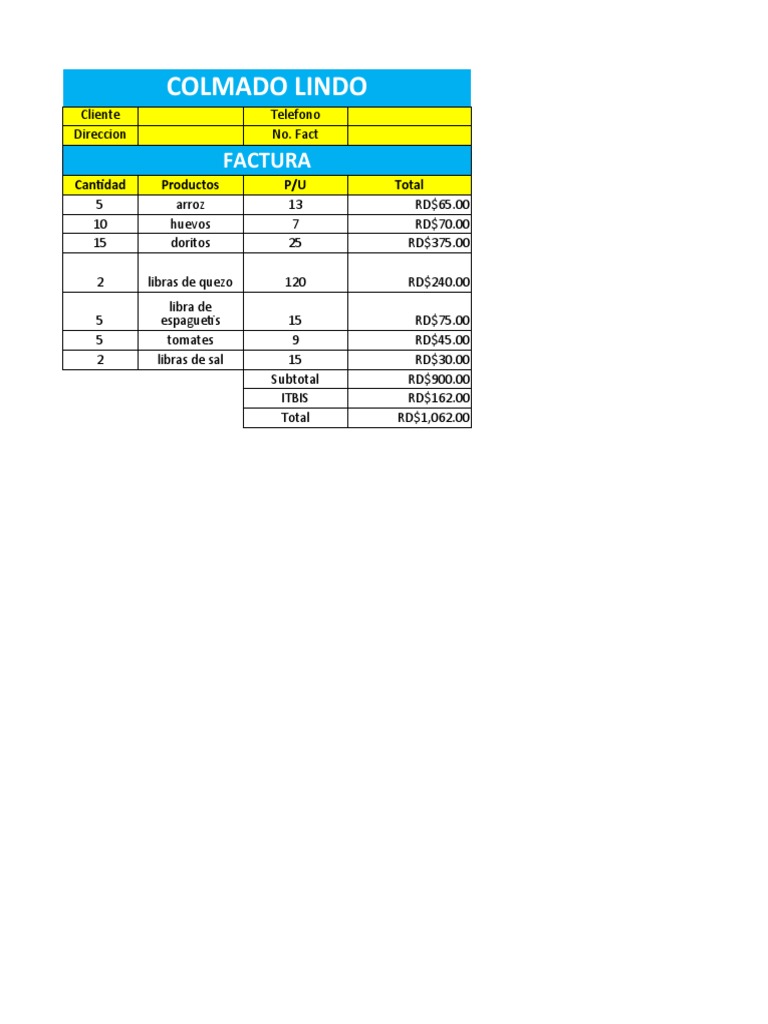 COLMADO LINDO

| Cliente | | Telefono | |
|---|---|---|---|
| Direccion | | No. Fact | |

FACTURA

| Cantidad | Productos | P/U | Total |
|---|---|---|---|
| 5 | arroz | 13 | RD$65.00 |
| 10 | huevos | 7 | RD$70.00 |
| 15 | doritos | 25 | RD$375.00 |
| 2 | libras de quezo | 120 | RD$240.00 |
| 5 | libra de espaguetis | 15 | RD$75.00 |
| 5 | tomates | 9 | RD$45.00 |
| 2 | libras de sal | 15 | RD$30.00 |
| | | Subtotal | RD$900.00 |
| | | ITBIS | RD$162.00 |
| | | Total | RD$1,062.00 |